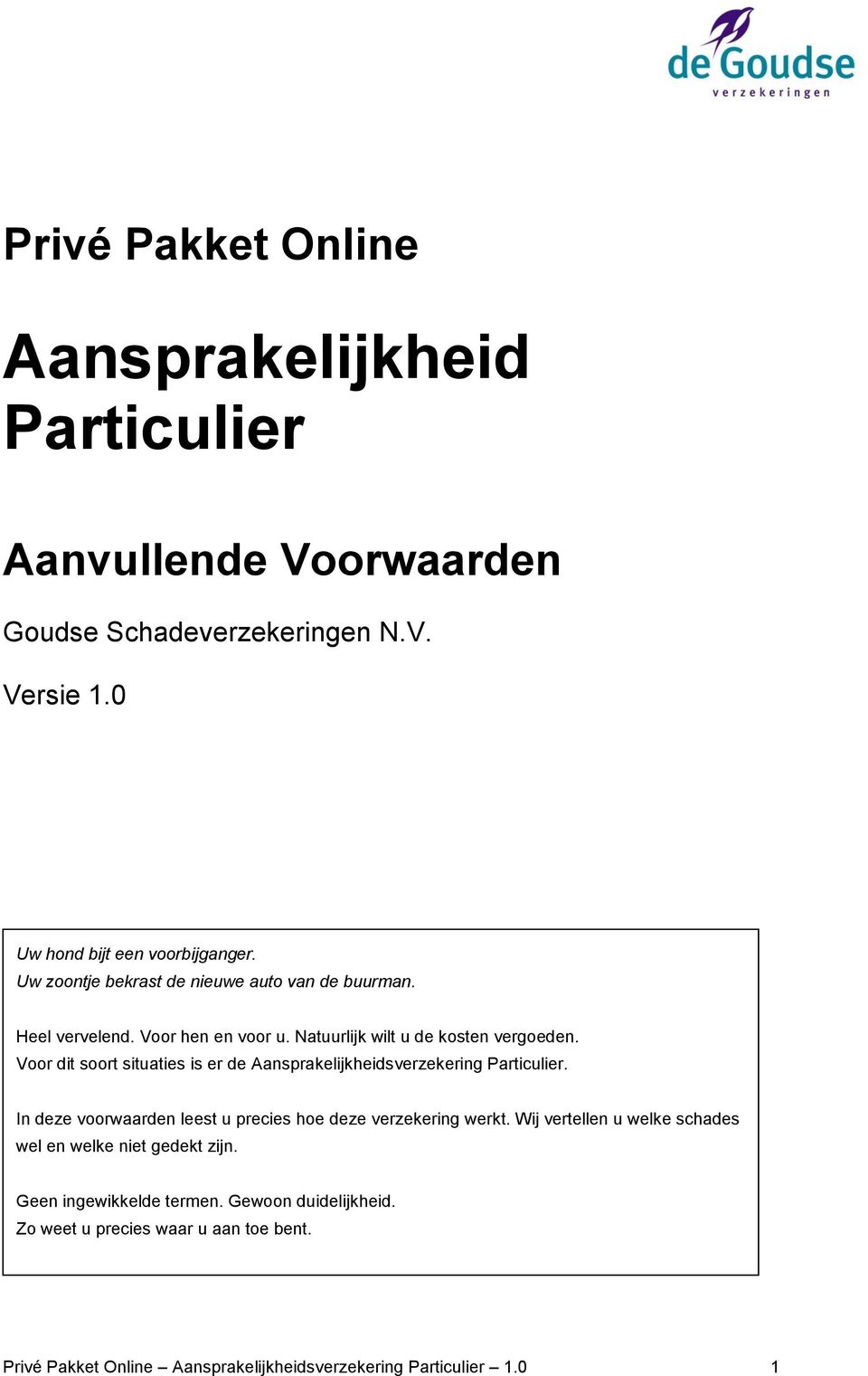 de Goudse
verzekeringen

Privé Pakket Online

Aansprakelijkheid Particulier

Aanvullende Voorwaarden

Goudse Schadeverzekeringen N.V.

Versie 1.0

Uw hond bijt een voorbijganger.
Uw zoontje bekrast de nieuwe auto van de buurman.

Heel vervelend. Voor hen en voor u. Natuurlijk wilt u de kosten vergoeden.
Voor dit soort situaties is er de Aansprakelijkheidsverzekering Particulier.

In deze voorwaarden leest u precies hoe deze verzekering werkt. Wij vertellen u welke schades wel en welke niet gedekt zijn.

Geen ingewikkelde termen. Gewoon duidelijkheid.
Zo weet u precies waar u aan toe bent.

Privé Pakket Online – Aansprakelijkheidsverzekering Particulier – 1.0 1